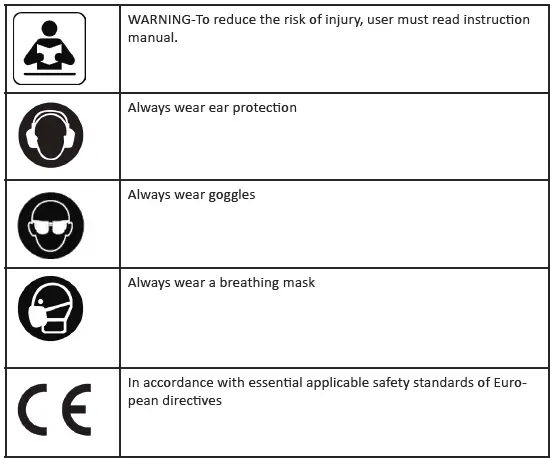 | | WARNING-To reduce the risk of injury, user must read instruction manual. |
|---|---|
| | Always wear ear protection |
| | Always wear goggles |
| | Always wear a breathing mask |
| CE | In accordance with essential applicable safety standards of European directives |